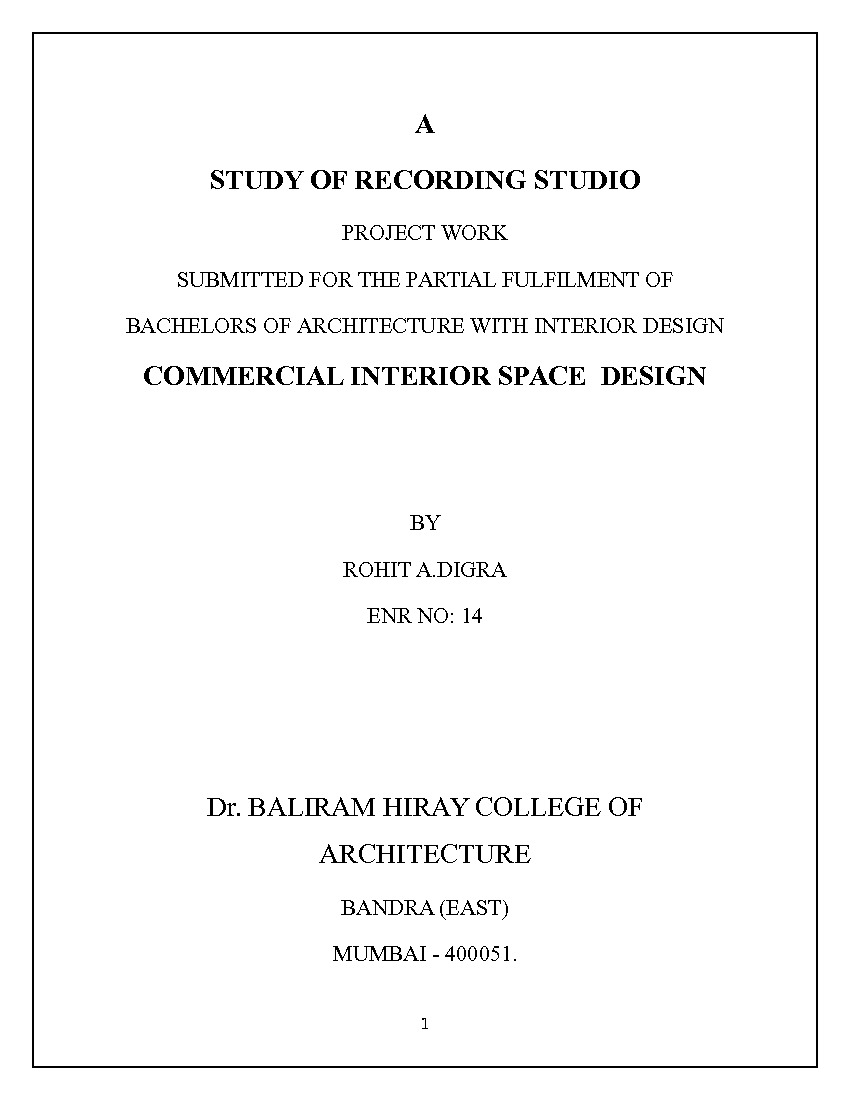 A

STUDY OF RECORDING STUDIO

PROJECT WORK

SUBMITTED FOR THE PARTIAL FULFILMENT OF

BACHELORS OF ARCHITECTURE WITH INTERIOR DESIGN

COMMERCIAL INTERIOR SPACE DESIGN

BY

ROHIT A.DIGRA

ENR NO: 14

Dr. BALIRAM HIRAY COLLEGE OF ARCHITECTURE

BANDRA (EAST)

MUMBAI - 400051.

1